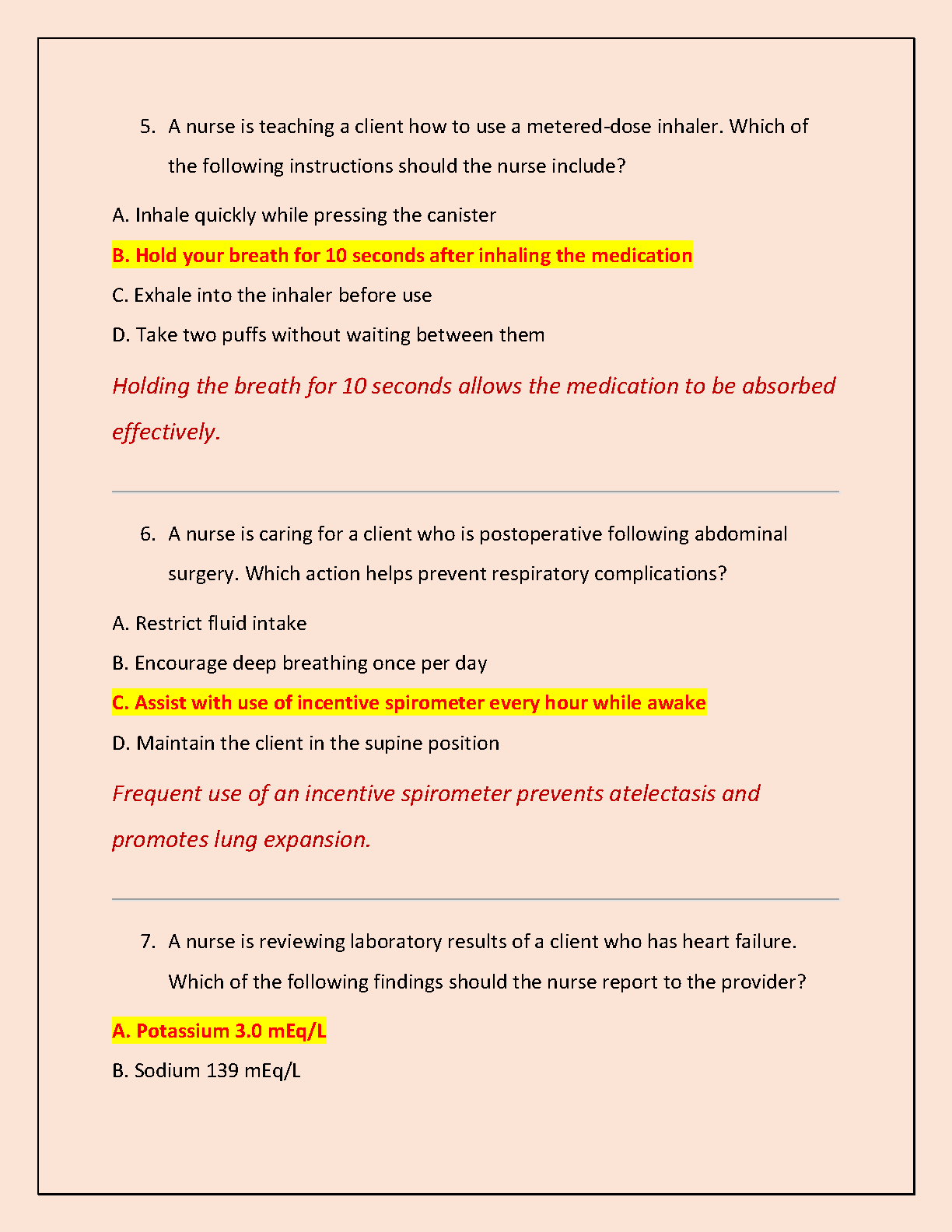 5. A nurse is teaching a client how to use a metered-dose inhaler. Which of the following instructions should the nurse include?

A. Inhale quickly while pressing the canister

B. Hold your breath for 10 seconds after inhaling the medication

C. Exhale into the inhaler before use

D. Take two puffs without waiting between them

Holding the breath for 10 seconds allows the medication to be absorbed effectively.

6. A nurse is caring for a client who is postoperative following abdominal surgery. Which action helps prevent respiratory complications?

A. Restrict fluid intake

B. Encourage deep breathing once per day

C. Assist with use of incentive spirometer every hour while awake

D. Maintain the client in the supine position

Frequent use of an incentive spirometer prevents atelectasis and promotes lung expansion.

7. A nurse is reviewing laboratory results of a client who has heart failure. Which of the following findings should the nurse report to the provider?

A. Potassium 3.0 mEq/L

B. Sodium 139 mEq/L